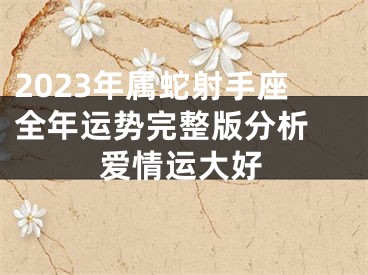 2023年属蛇射手座
全年运势完整版分析
爱情运大好